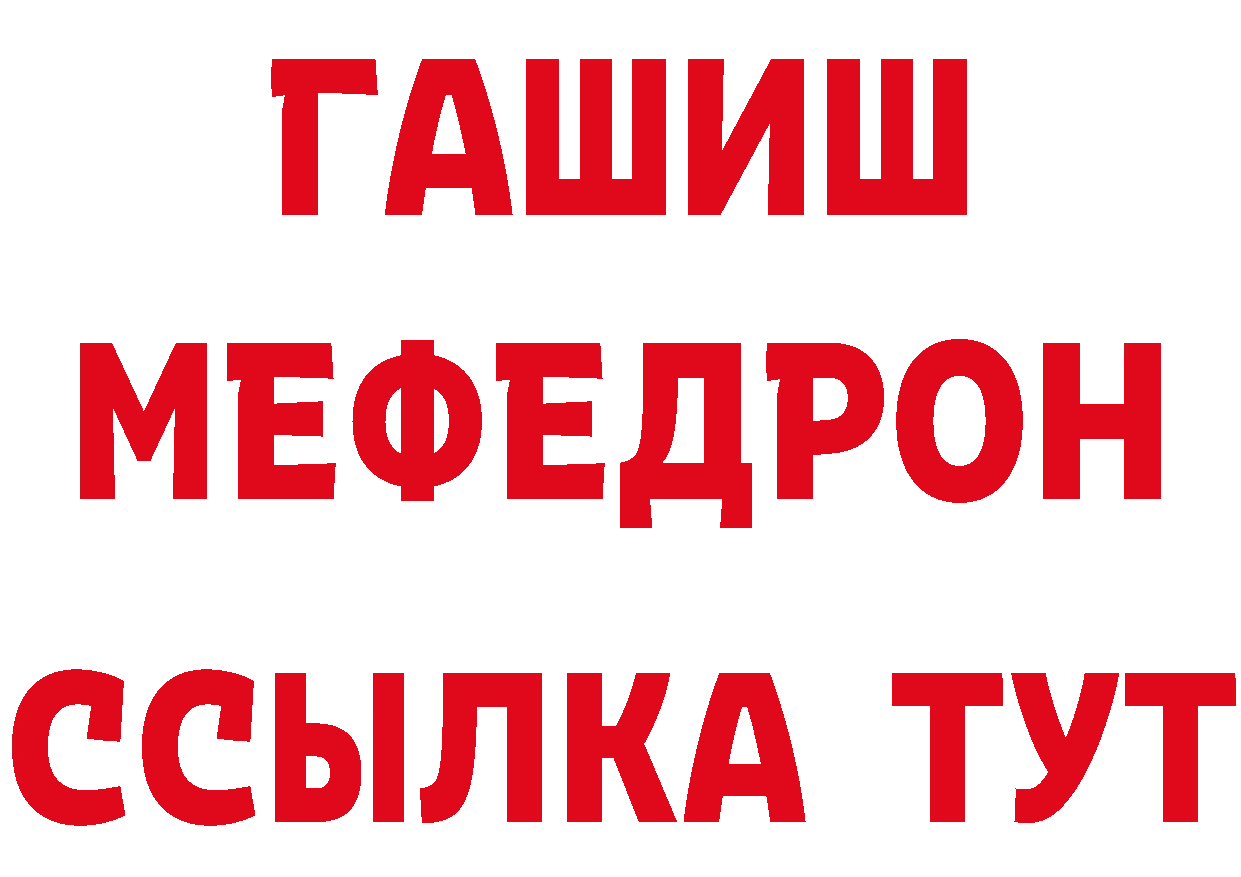 ГАШИШ
МЕФЕДРОН
ССЫЛКА ТУТ